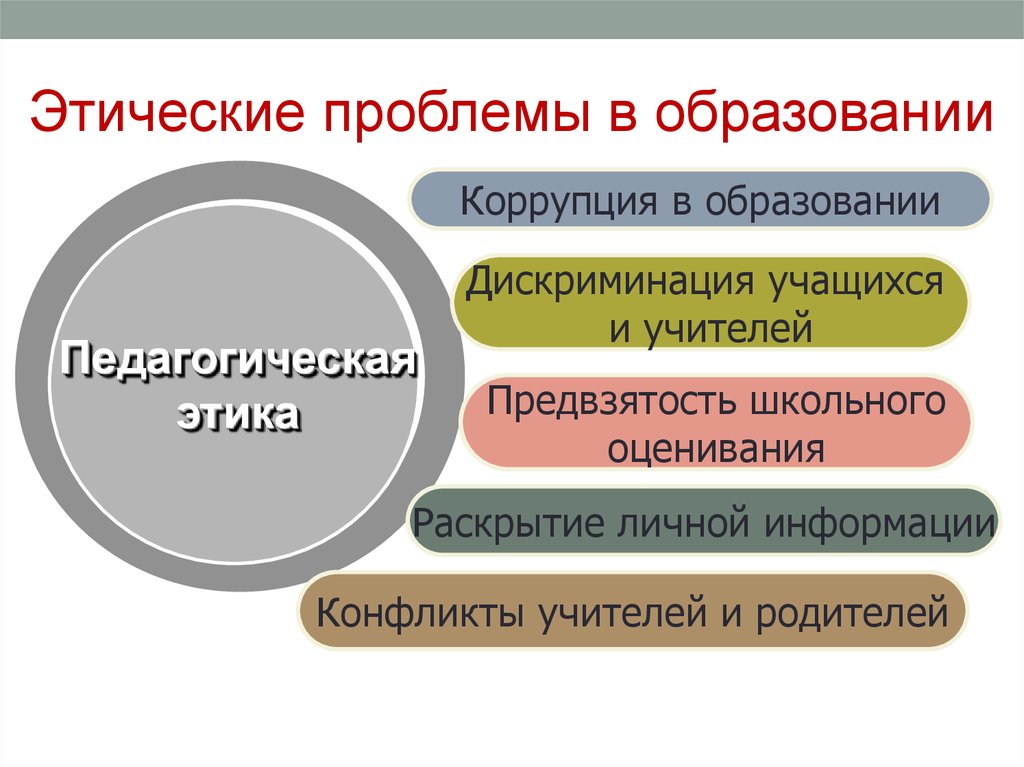 Этические проблемы в образовании

Педагогическая этика

Коррупция в образовании

Дискриминация учащихся и учителей

Предвзятость школьного оценивания

Раскрытие личной информации

Конфликты учителей и родителей